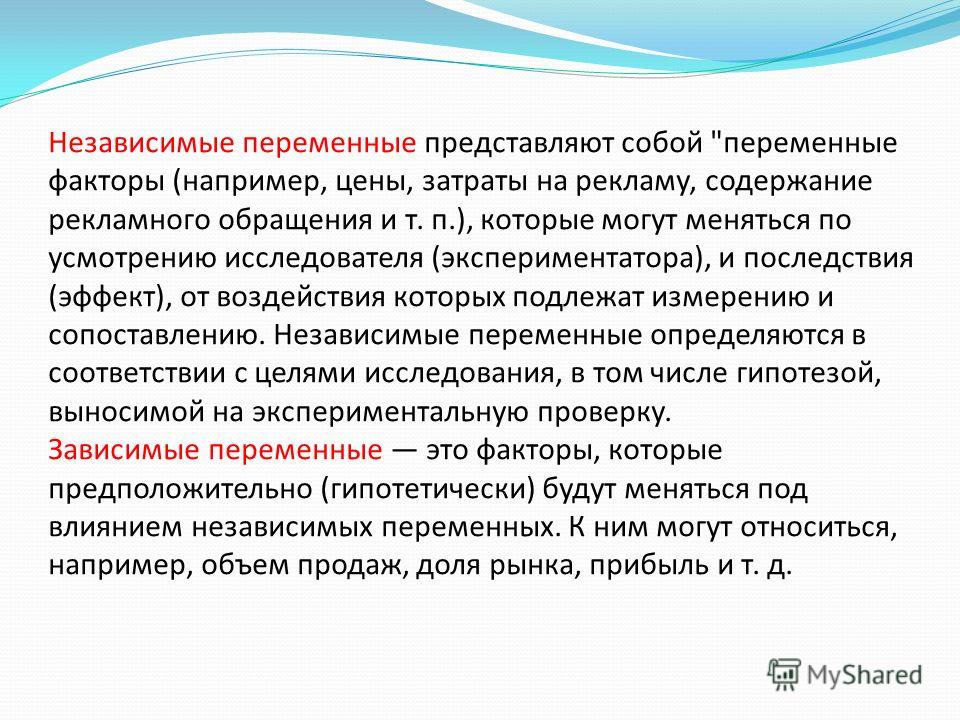 Независимые переменные представляют собой "переменные факторы (например, цены, затраты на рекламу, содержание рекламного обращения и т. п.), которые могут меняться по усмотрению исследователя (экспериментатора), и последствия (эффект), от воздействия которых подлежат измерению и сопоставлению. Независимые переменные определяются в соответствии с целями исследования, в том числе гипотезой, выносимой на экспериментальную проверку.
Зависимые переменные — это факторы, которые предположительно (гипотетически) будут меняться под влиянием независимых переменных. К ним могут относиться, например, объем продаж, доля рынка, прибыль и т. д.

MyShared